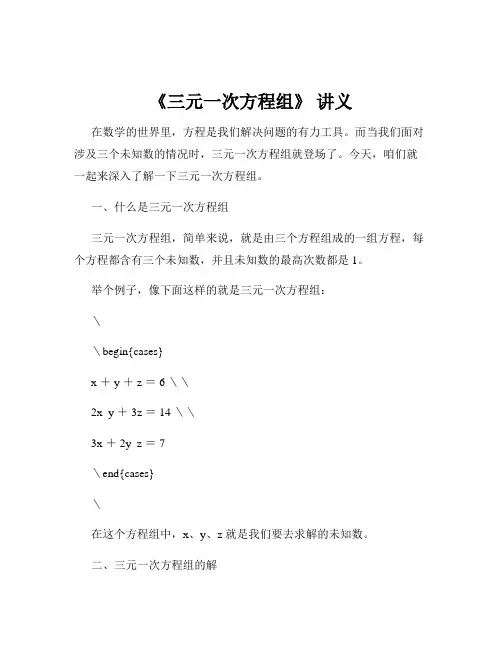 《三元一次方程组》 讲义

在数学的世界里，方程是我们解决问题的有力工具。而当我们面对涉及三个未知数的情况时，三元一次方程组就登场了。今天，咱们就一起来深入了解一下三元一次方程组。

一、什么是三元一次方程组

三元一次方程组，简单来说，就是由三个方程组成的一组方程，每个方程都含有三个未知数，并且未知数的最高次数都是 1。

举个例子，像下面这样的就是三元一次方程组：

\

\begin{cases}

x + y + z = 6 \\

2x y + 3z = 14 \\

3x + 2y z = 7

\end{cases}

\

在这个方程组中，x、y、z 就是我们要去求解的未知数。

二、三元一次方程组的解